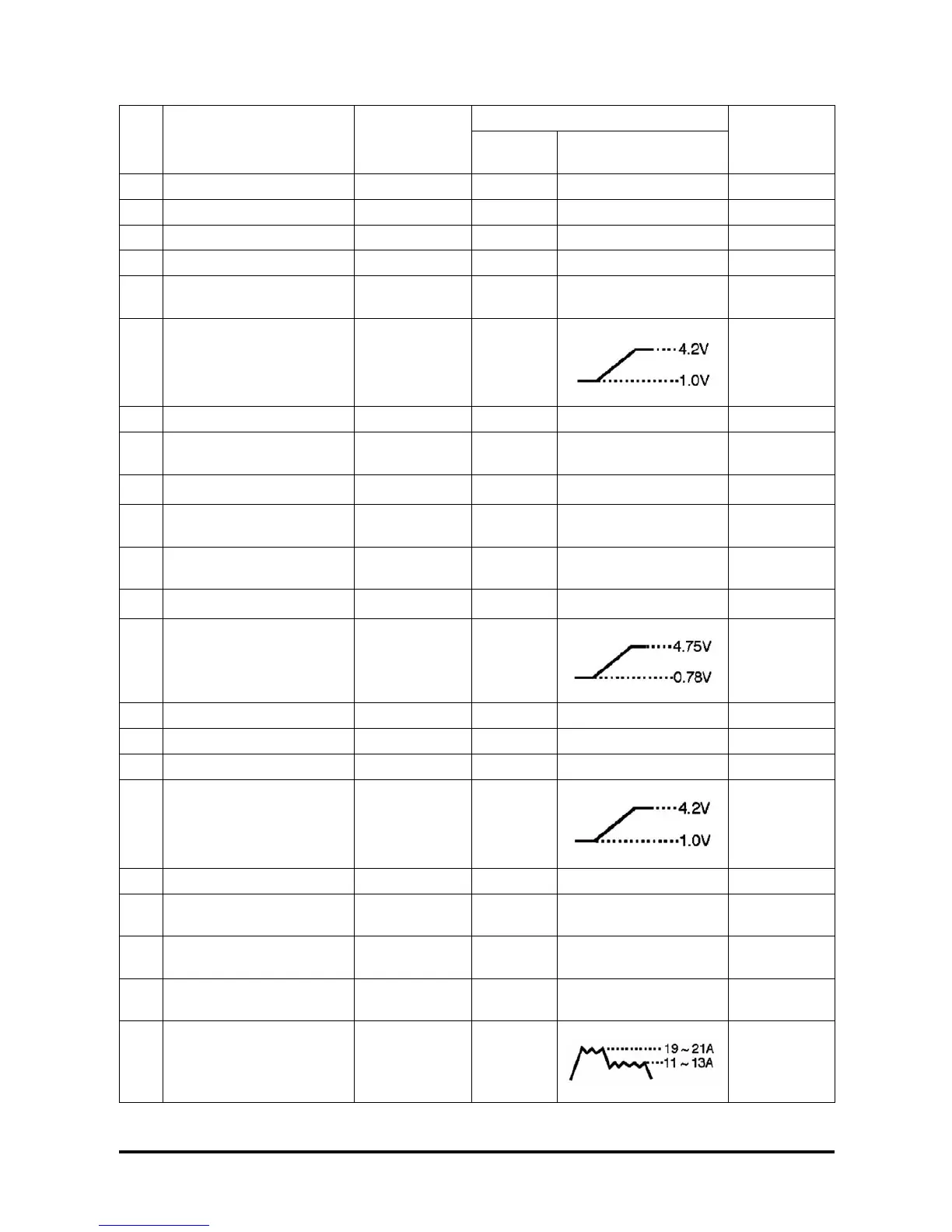 4.2V
1.0V

4.75V
0.78V

4.2V
1.0V

19 ~ 21A
11 ~ 13A